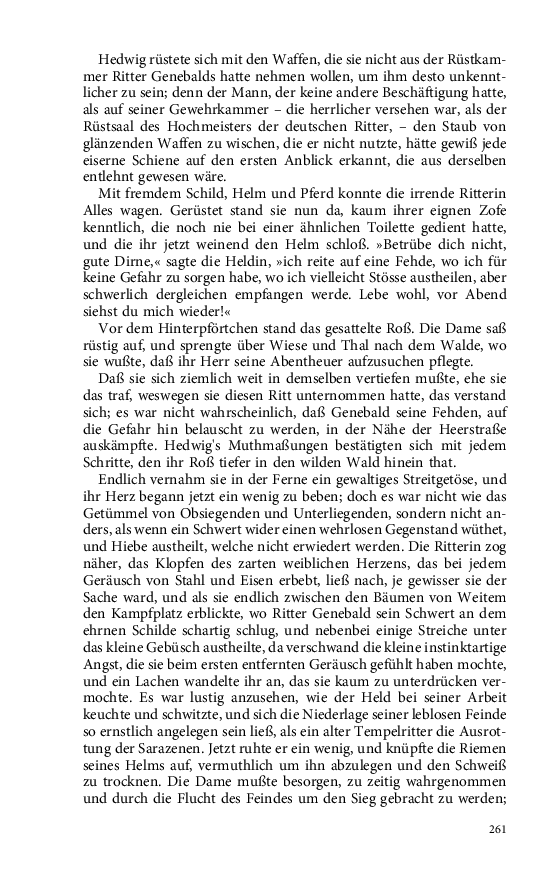 Hedwig rüstete sich mit den Waffen, die sie nicht aus der Rüstkammer Ritter Genebalds hatte nehmen wollen, um ihm desto unkenntlicher zu sein; denn der Mann, der keine andere Beschäftigung hatte, als auf seiner Gewehrkammer – die herrlicher versehen war, als der Rüstsaal des Hochmeisters der deutschen Ritter, – den Staub von glänzenden Waffen zu wischen, die er nicht nutzte, hätte gewiß jede eiserne Schiene auf den ersten Anblick erkannt, die aus derselben entlehnt gewesen wäre.

Mit fremdem Schild, Helm und Pferd konnte die irrende Ritterin Alles wagen. Gerüstet stand sie nun da, kaum ihrer eignen Zofe kenntlich, die noch nie bei einer ähnlichen Toilette gedient hatte, und die ihr jetzt weinend den Helm schloß. »Betrübe dich nicht, gute Dirne,« sagte die Heldin, »ich reite auf eine Fehde, wo ich für keine Gefahr zu sorgen habe, wo ich vielleicht Stösse austheilen, aber schwerlich dergleichen empfangen werde. Lebe wohl, vor Abend siehst du mich wieder!«

Vor dem Hinterpförtchen stand das gesattelte Roß. Die Dame saß rüstig auf, und sprengte über Wiese und Thal nach dem Walde, wo sie wußte, daß ihr Herr seine Abentheuer aufzusuchen pflegte.

Daß sie sich ziemlich weit in demselben vertiefen mußte, ehe sie das traf, weswegen sie diesen Ritt unternommen hatte, das verstand sich; es war nicht wahrscheinlich, daß Genebald seine Fehden, auf die Gefahr hin belauscht zu werden, in der Nähe der Heerstraße auskämpfte. Hedwig's Muthmaßungen bestätigten sich mit jedem Schritte, den ihr Roß tiefer in den wilden Wald hinein that.

Endlich vernahm sie in der Ferne ein gewaltiges Streitgetöse, und ihr Herz begann jetzt ein wenig zu beben; doch es war nicht wie das Getümmel von Obsiegenden und Unterliegenden, sondern nicht anders, als wenn ein Schwert wider einen wehrlosen Gegenstand wüthet, und Hiebe austheilt, welche nicht erwiedert werden. Die Ritterin zog näher, das Klopfen des zarten weiblichen Herzens, das bei jedem Geräusch von Stahl und Eisen erbebt, ließ nach, je gewisser sie der Sache ward, und als sie endlich zwischen den Bäumen von Weitem den Kampfplatz erblickte, wo Ritter Genebald sein Schwert an dem ehrnen Schilde schartig schlug, und nebenbei einige Streiche unter das kleine Gebüsch austheilte, da verschwand die kleine instinktartige Angst, die sie beim ersten entfernten Geräusch gefühlt haben mochte, und ein Lachen wandelte ihr an, das sie kaum zu unterdrücken vermochte. Es war lustig anzusehen, wie der Held bei seiner Arbeit keuchte und schwitzte, und sich die Niederlage seiner leblosen Feinde so ernstlich angelegen sein ließ, als ein alter Tempelritter die Ausrottung der Sarazenen. Jetzt ruhte er ein wenig, und knüpfte die Riemen seines Helms auf, vermuthlich um ihn abzulegen und den Schweiß zu trocknen. Die Dame mußte besorgen, zu zeitig wahrgenommen und durch die Flucht des Feindes um den Sieg gebracht zu werden;

261